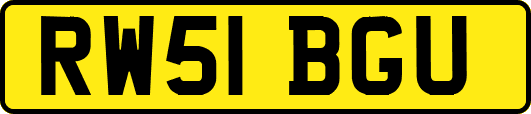 RW51 BGU